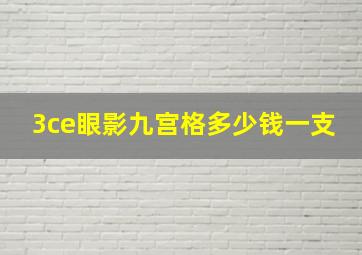 3ce眼影九宫格多少钱一支